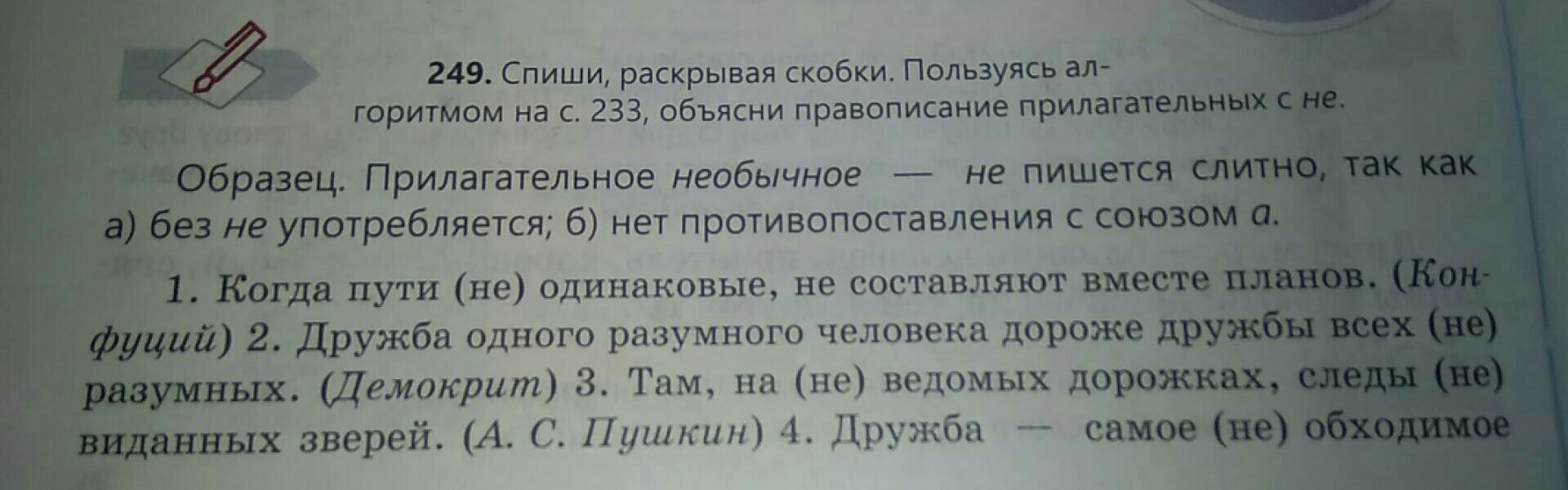 249. Спиши, раскрывая скобки. Пользуясь алгоритмом на с. 233, объясни правописание прилагательных с не.

Образец. Прилагательное необычное — не пишется слитно, так как а) без не употребляется; б) нет противопоставления с союзом а.

1. Когда пути (не) одинаковые, не составляют вместе планов. (Конфуций) 2. Дружба одного разумного человека дороже дружбы всех (не) разумных. (Демокрит) 3. Там, на (не) ведомых дорожках, следы (не) виданных зверей. (А. С. Пушкин) 4. Дружба — самое (не) обходимое